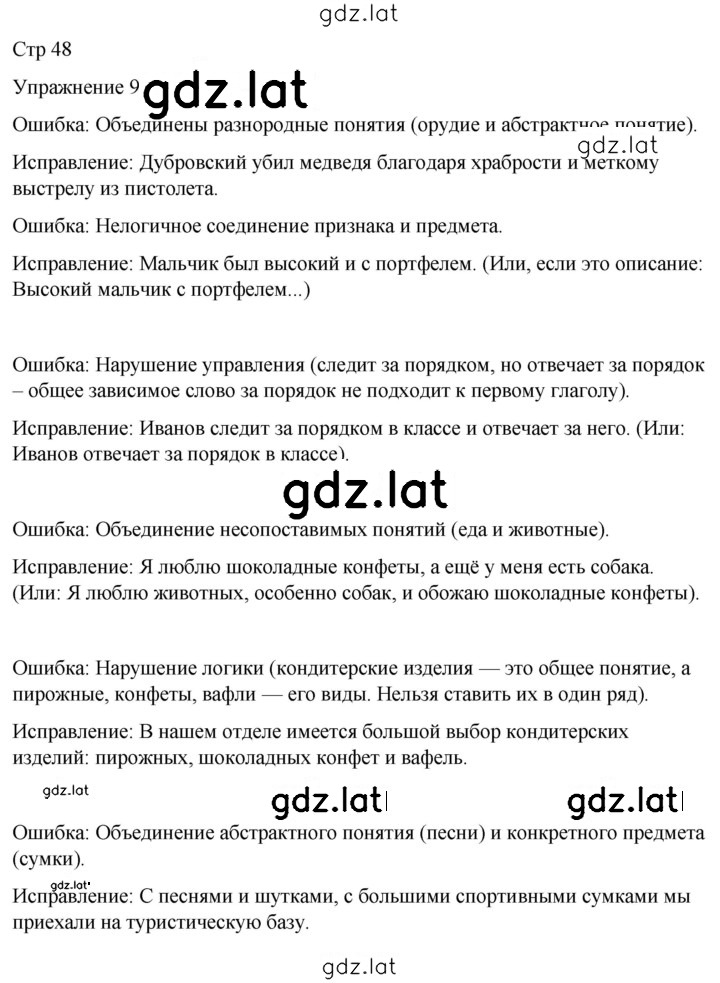 gdz.lat

Стр 48

Упражнение 9 gdz.lat

Ошибка: Объединены разнородные понятия (орудие и абстрактное понятие).

gdz.lat

Исправление: Дубровский убил медведя благодаря храбрости и меткому выстрелу из пистолета.

Ошибка: Нелогичное соединение признака и предмета.

Исправление: Мальчик был высокий и с портфелем. (Или, если это описание: Высокий мальчик с портфелем...)

Ошибка: Нарушение управления (следит за порядком, но отвечает за порядок – общее зависимое слово за порядок не подходит к первому глаголу).

Исправление: Иванов следит за порядком в классе и отвечает за него. (Или: Иванов отвечает за порядок в классе).

gdz.lat

Ошибка: Объединение несопоставимых понятий (еда и животные).

Исправление: Я люблю шоколадные конфеты, а ещё у меня есть собака. (Или: Я люблю животных, особенно собак, и обожаю шоколадные конфеты).

Ошибка: Нарушение логики (кондитерские изделия — это общее понятие, а пирожные, конфеты, вафли — его виды. Нельзя ставить их в один ряд).

Исправление: В нашем отделе имеется большой выбор кондитерских изделий: пирожных, шоколадных конфет и вафель.

gdz.lat

gdz.lat gdz.lat

Ошибка: Объединение абстрактного понятия (песни) и конкретного предмета (сумки).

gdz.lat

Исправление: С песнями и шутками, с большими спортивными сумками мы приехали на туристическую базу.

gdz.lat